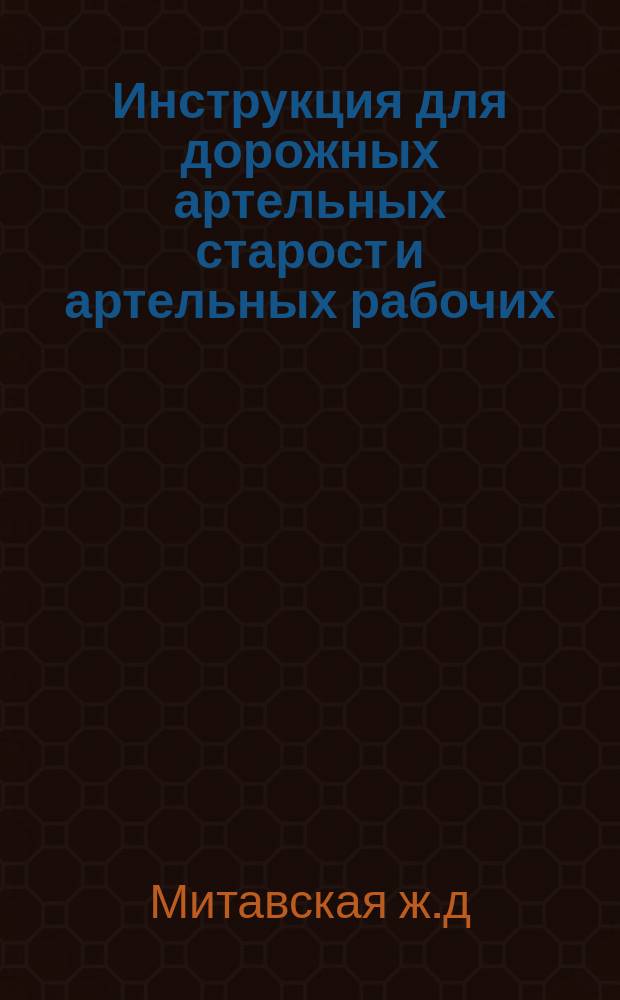 Инструкция для дорожных артельных старост и артельных рабочих

Митавская ж.д